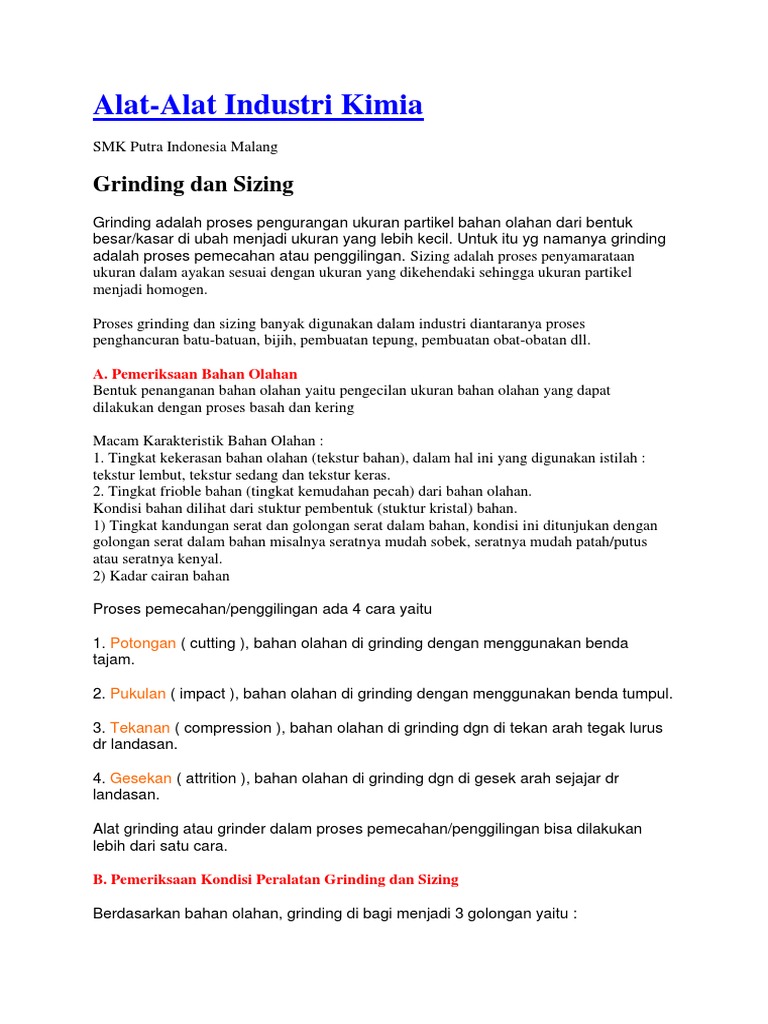 Alat-Alat Industri Kimia

SMK Putra Indonesia Malang

Grinding dan Sizing

Grinding adalah proses pengurangan ukuran partikel bahan olahan dari bentuk besar/kasar di ubah menjadi ukuran yang lebih kecil. Untuk itu yg namanya grinding adalah proses pemecahan atau penggilingan. Sizing adalah proses penyamarataan ukuran dalam ayakan sesuai dengan ukuran yang dikehendaki sehingga ukuran partikel menjadi homogen.

Proses grinding dan sizing banyak digunakan dalam industri diantaranya proses penghancuran batu-batuan, bijih, pembuatan tepung, pembuatan obat-obatan dll.

A. Pemeriksaan Bahan Olahan
Bentuk penanganan bahan olahan yaitu pengecilan ukuran bahan olahan yang dapat dilakukan dengan proses basah dan kering

Macam Karakteristik Bahan Olahan :
1. Tingkat kekerasan bahan olahan (tekstur bahan), dalam hal ini yang digunakan istilah : tekstur lembut, tekstur sedang dan tekstur keras.
2. Tingkat frioble bahan (tingkat kemudahan pecah) dari bahan olahan.
Kondisi bahan dilihat dari stuktur pembentuk (stuktur kristal) bahan.
1) Tingkat kandungan serat dan golongan serat dalam bahan, kondisi ini ditunjukan dengan golongan serat dalam bahan misalnya seratnya mudah sobek, seratnya mudah patah/putus atau seratnya kenyal.
2) Kadar cairan bahan

Proses pemecahan/penggilingan ada 4 cara yaitu

1. Potongan ( cutting ), bahan olahan di grinding dengan menggunakan benda tajam.

2. Pukulan ( impact ), bahan olahan di grinding dengan menggunakan benda tumpul.

3. Tekanan ( compression ), bahan olahan di grinding dgn di tekan arah tegak lurus dr landasan.

4. Gesekan ( attrition ), bahan olahan di grinding dgn di gesek arah sejajar dr landasan.

Alat grinding atau grinder dalam proses pemecahan/penggilingan bisa dilakukan lebih dari satu cara.

B. Pemeriksaan Kondisi Peralatan Grinding dan Sizing

Berdasarkan bahan olahan, grinding di bagi menjadi 3 golongan yaitu :